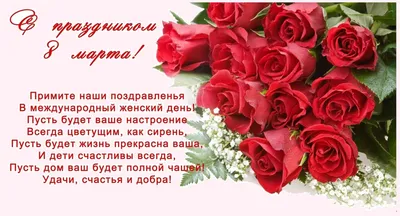 С праздником 8 марта!

Примите наши поздравленья
В международный женский день!
Пусть будет ваше настроение
Всегда цветущим, как сирень,
Пусть будет жизнь прекрасна ваша,
И дети счастливы всегда,
Пусть дом ваш будет полной чашей!
Удачи, счастья и добра!